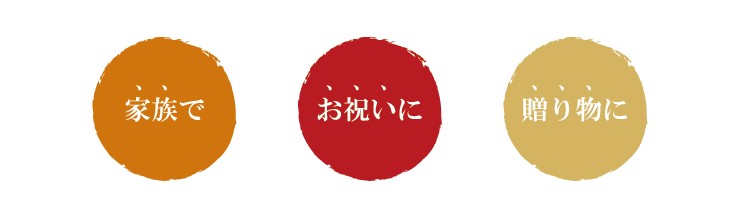 家族で

お祝いに

贈り物に